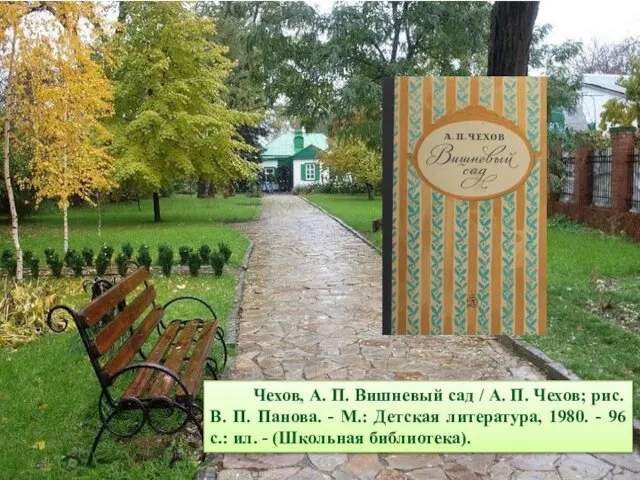 А. П. ЧЕХОВ
Вишневый сад

Чехов, А. П. Вишневый сад / А. П. Чехов; рис. В. П. Панова. - М.: Детская литература, 1980. - 96 с.: ил. - (Школьная библиотека).